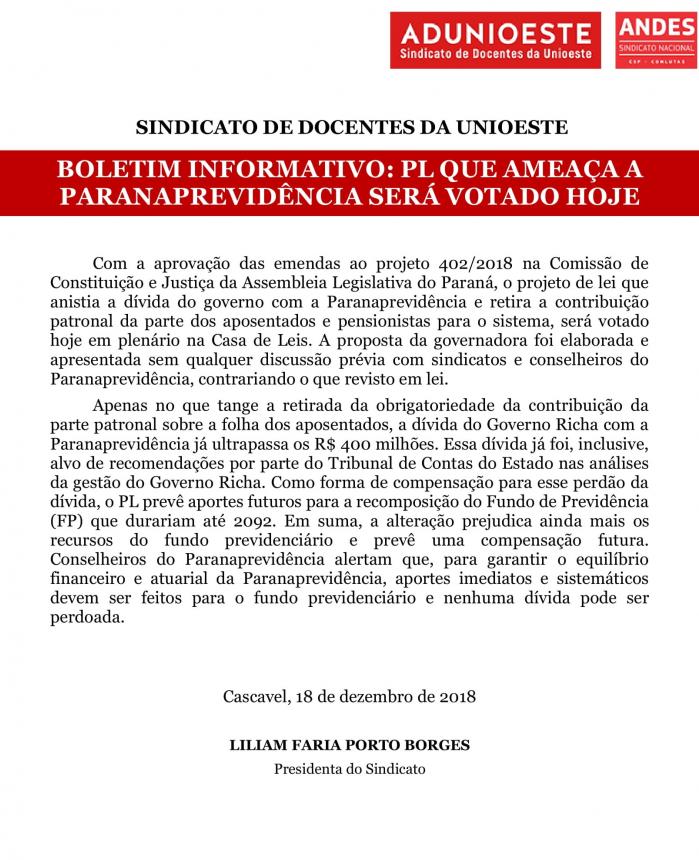 ADUNIOESTE
Sindicato de Docentes da Unioeste

ANDES
SINDICATO NACIONAL
CSP CONLUTAS

SINDICATO DE DOCENTES DA UNIOESTE

BOLETIM INFORMATIVO: PL QUE AMEAÇA A PARANAPREVIDÊNCIA SERÁ VOTADO HOJE

Com a aprovação das emendas ao projeto 402/2018 na Comissão de Constituição e Justiça da Assembleia Legislativa do Paraná, o projeto de lei que anistia a dívida do governo com a Paranaprevidência e retira a contribuição patronal da parte dos aposentados e pensionistas para o sistema, será votado hoje em plenário na Casa de Leis. A proposta da governadora foi elaborada e apresentada sem qualquer discussão prévia com sindicatos e conselheiros do Paranaprevidência, contrariando o que revisto em lei.

Apenas no que tange a retirada da obrigatoriedade da contribuição da parte patronal sobre a folha dos aposentados, a dívida do Governo Richa com a Paranaprevidência já ultrapassa os R$ 400 milhões. Essa dívida já foi, inclusive, alvo de recomendações por parte do Tribunal de Contas do Estado nas análises da gestão do Governo Richa. Como forma de compensação para esse perdão da dívida, o PL prevê aportes futuros para a recomposição do Fundo de Previdência (FP) que durariam até 2092. Em suma, a alteração prejudica ainda mais os recursos do fundo previdenciário e prevê uma compensação futura. Conselheiros do Paranaprevidência alertam que, para garantir o equilíbrio financeiro e atuarial da Paranaprevidência, aportes imediatos e sistemáticos devem ser feitos para o fundo previdenciário e nenhuma dívida pode ser perdoada.

Cascavel, 18 de dezembro de 2018

LILIAM FARIA PORTO BORGES
Presidenta do Sindicato